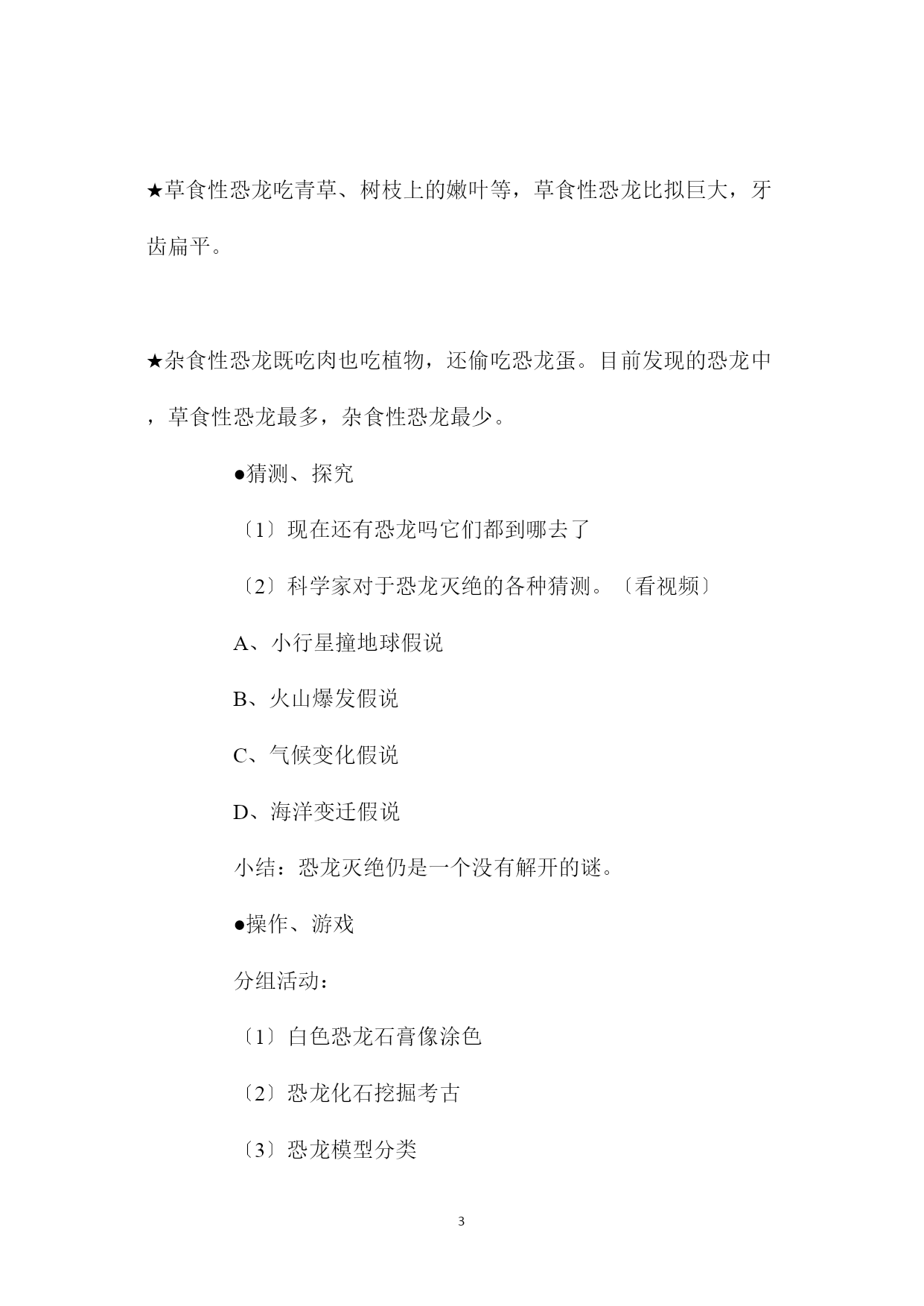 ★草食性恐龙吃青草、树枝上的嫩叶等，草食性恐龙比拟巨大，牙齿扁平。

★杂食性恐龙既吃肉也吃植物，还偷吃恐龙蛋。目前发现的恐龙中，草食性恐龙最多，杂食性恐龙最少。

●猜测、探究

〔1〕现在还有恐龙吗它们都到哪去了

〔2〕科学家对于恐龙灭绝的各种猜测。〔看视频〕

A、小行星撞地球假说

B、火山爆发假说

C、气候变化假说

D、海洋变迁假说

小结：恐龙灭绝仍是一个没有解开的谜。

●操作、游戏

分组活动：

〔1〕白色恐龙石膏像涂色

〔2〕恐龙化石挖掘考古

〔3〕恐龙模型分类

3